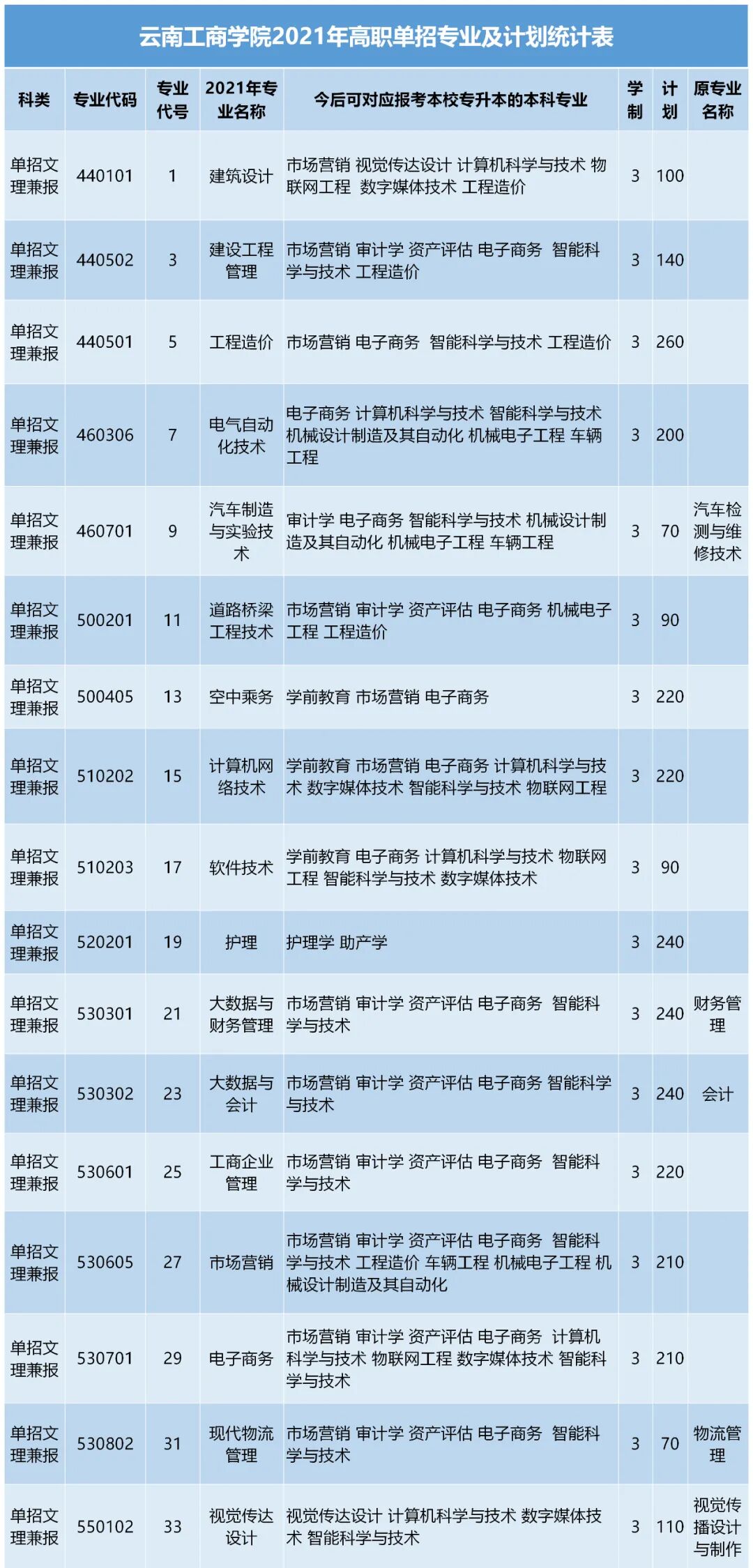 云南工商学院2021年高职单招专业及计划统计表

| 科类 | 专业代码 | 专业代号 | 2021年专业名称 | 今后可对应报考本校专升本的本科专业 | 学制 | 计划 | 原专业名称 |
|---|---|---|---|---|---|---|---|
| 单招文理兼报 | 440101 | 1 | 建筑设计 | 市场营销 视觉传达设计 计算机科学与技术 物联网工程 数字媒体技术 工程造价 | 3 | 100 | |
| 单招文理兼报 | 440502 | 3 | 建设工程管理 | 市场营销 审计学 资产评估 电子商务 智能科学与技术 工程造价 | 3 | 140 | |
| 单招文理兼报 | 440501 | 5 | 工程造价 | 市场营销 电子商务 智能科学与技术 工程造价 | 3 | 260 | |
| 单招文理兼报 | 460306 | 7 | 电气自动化技术 | 电子商务 计算机科学与技术 智能科学与技术 机械设计制造及其自动化 机械电子工程 车辆工程 | 3 | 200 | |
| 单招文理兼报 | 460701 | 9 | 汽车制造与实验技术 | 审计学 电子商务 智能科学与技术 机械设计制造及其自动化 机械电子工程 车辆工程 | 3 | 70 | 汽车检测与维修技术 |
| 单招文理兼报 | 500201 | 11 | 道路桥梁工程技术 | 市场营销 审计学 资产评估 电子商务 机械电子工程 工程造价 | 3 | 90 | |
| 单招文理兼报 | 500405 | 13 | 空中乘务 | 学前教育 市场营销 电子商务 | 3 | 220 | |
| 单招文理兼报 | 510202 | 15 | 计算机网络技术 | 学前教育 市场营销 电子商务 计算机科学与技术 数字媒体技术 智能科学与技术 物联网工程 | 3 | 220 | |
| 单招文理兼报 | 510203 | 17 | 软件技术 | 学前教育 电子商务 计算机科学与技术 物联网工程 智能科学与技术 数字媒体技术 | 3 | 90 | |
| 单招文理兼报 | 520201 | 19 | 护理 | 护理学 助产学 | 3 | 240 | |
| 单招文理兼报 | 530301 | 21 | 大数据与财务管理 | 市场营销 审计学 资产评估 电子商务 智能科学与技术 | 3 | 240 | 财务管理 |
| 单招文理兼报 | 530302 | 23 | 大数据与会计 | 市场营销 审计学 资产评估 电子商务 智能科学与技术 | 3 | 240 | 会计 |
| 单招文理兼报 | 530601 | 25 | 工商企业管理 | 市场营销 审计学 资产评估 电子商务 智能科学与技术 | 3 | 220 | |
| 单招文理兼报 | 530605 | 27 | 市场营销 | 市场营销 审计学 资产评估 电子商务 智能科学与技术 工程造价 车辆工程 机械电子工程 机械设计制造及其自动化 | 3 | 210 | |
| 单招文理兼报 | 530701 | 29 | 电子商务 | 市场营销 审计学 资产评估 电子商务 计算机科学与技术 物联网工程 数字媒体技术 智能科学与技术 | 3 | 210 | |
| 单招文理兼报 | 530802 | 31 | 现代物流管理 | 市场营销 审计学 资产评估 电子商务 智能科学与技术 | 3 | 70 | 物流管理 |
| 单招文理兼报 | 550102 | 33 | 视觉传达设计 | 视觉传达设计 计算机科学与技术 数字媒体技术 智能科学与技术 | 3 | 110 | 视觉传播设计与制作 |